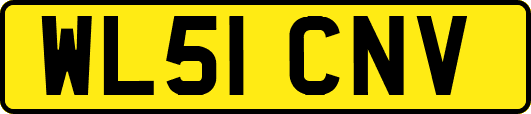 WL51 CNV